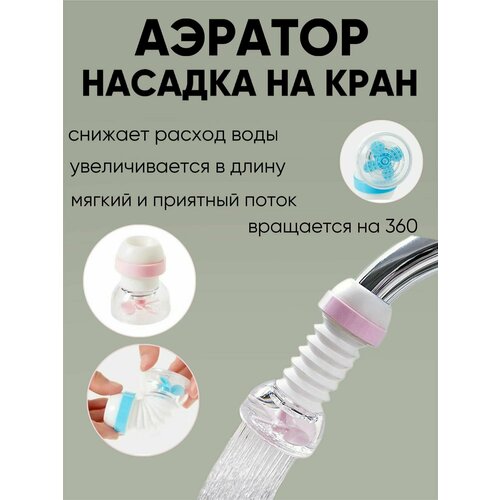 АЭРАТОР
НАСАДКА НА КРАН

снижает расход воды

увеличивается в длину

мягкий и приятный поток

вращается на 360